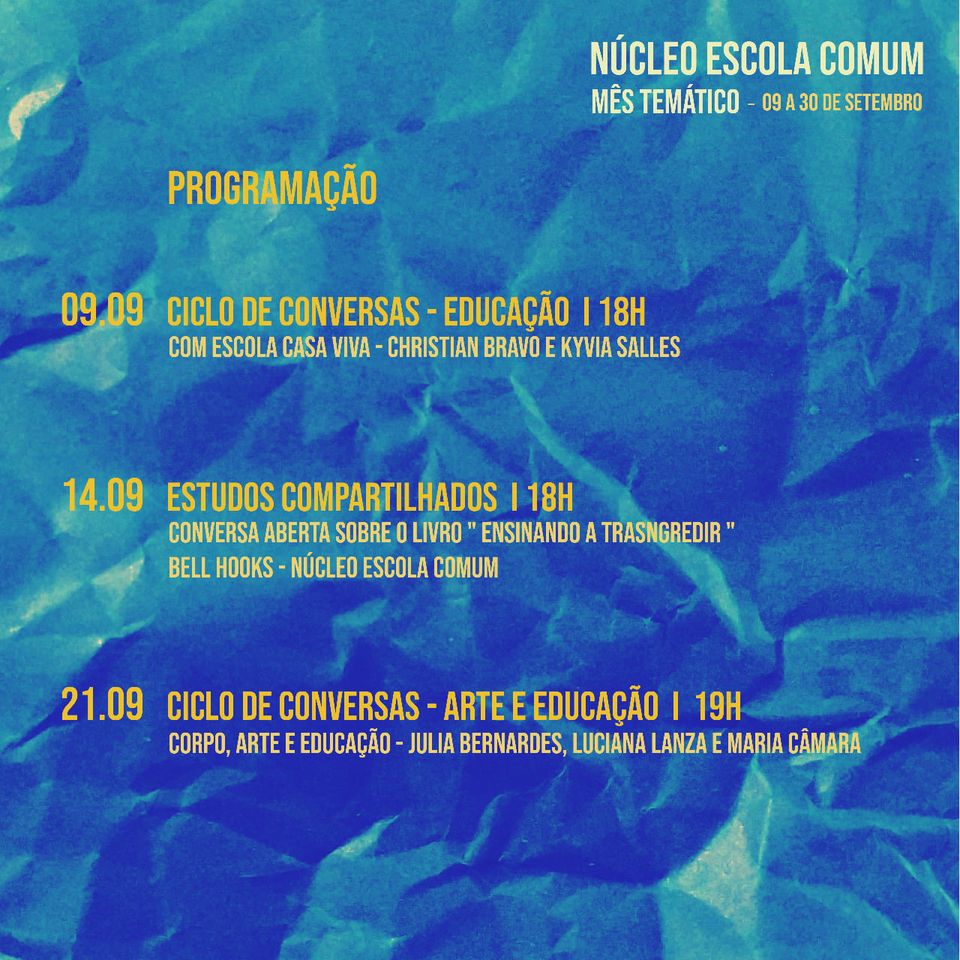 NÚCLEO ESCOLA COMUM
MÊS TEMÁTICO - 09 A 30 DE SETEMBRO

PROGRAMAÇÃO

09.09 CICLO DE CONVERSAS - EDUCAÇÃO I 18H
COM ESCOLA CASA VIVA - CHRISTIAN BRAVO E KYVIA SALLES

14.09 ESTUDOS COMPARTILHADOS I 18H
CONVERSA ABERTA SOBRE O LIVRO " ENSINANDO A TRASNGREDIR "
BELL HOOKS - NÚCLEO ESCOLA COMUM

21.09 CICLO DE CONVERSAS - ARTE E EDUCAÇÃO I 19H
CORPO, ARTE E EDUCAÇÃO - JULIA BERNARDES, LUCIANA LANZA E MARIA CÂMARA